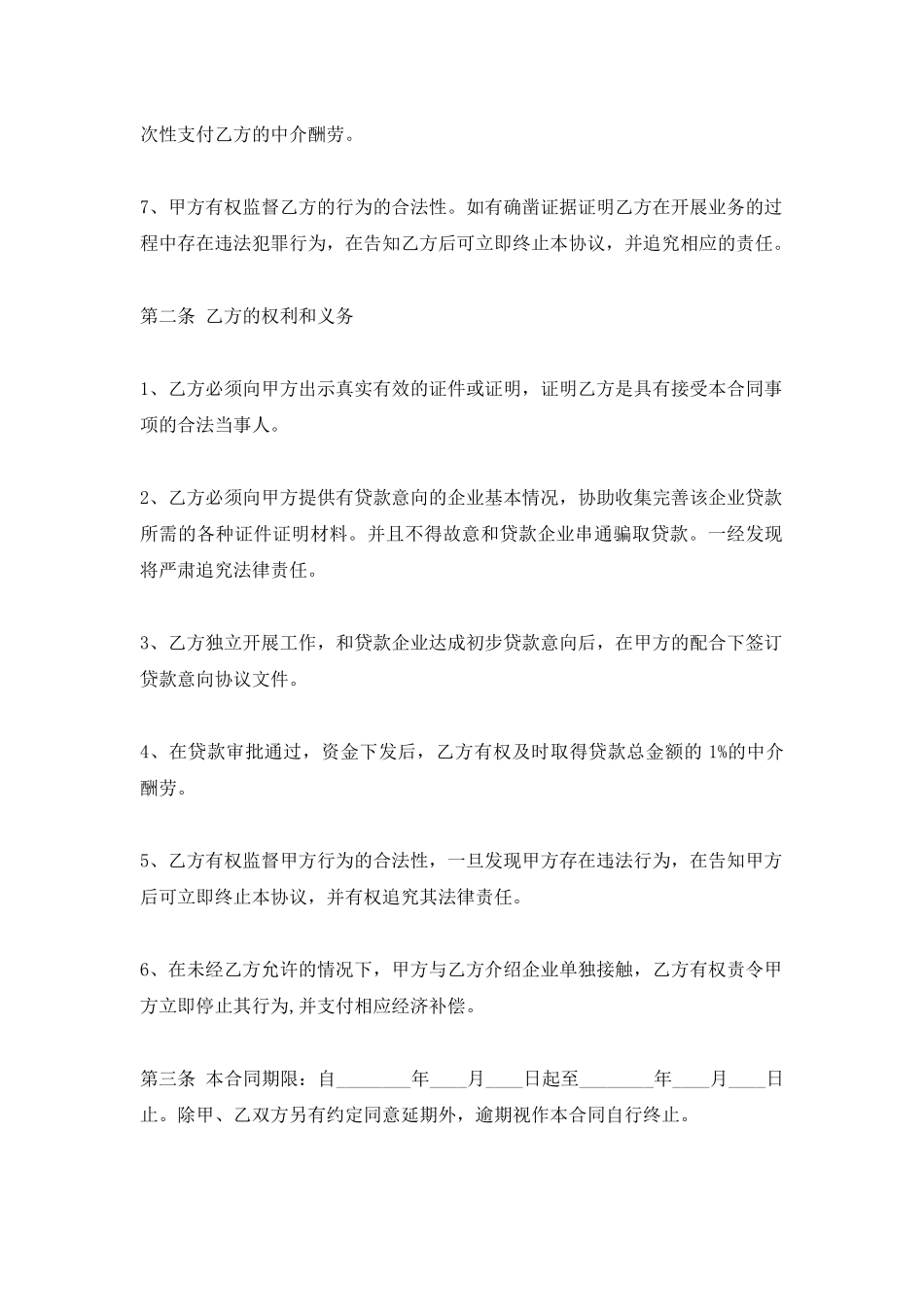 次性支付乙方的中介酬劳。

7、甲方有权监督乙方的行为的合法性。如有确凿证据证明乙方在开展业务的过程中存在违法犯罪行为，在告知乙方后可立即终止本协议，并追究相应的责任。

第二条 乙方的权利和义务

1、乙方必须向甲方出示真实有效的证件或证明，证明乙方是具有接受本合同事项的合法当事人。

2、乙方必须向甲方提供有贷款意向的企业基本情况，协助收集完善该企业贷款所需的各种证件证明材料。并且不得故意和贷款企业串通骗取贷款。一经发现将严肃追究法律责任。

3、乙方独立开展工作，和贷款企业达成初步贷款意向后，在甲方的配合下签订贷款意向协议文件。

4、在贷款审批通过，资金下发后，乙方有权及时取得贷款总金额的 1%的中介酬劳。

5、乙方有权监督甲方行为的合法性，一旦发现甲方存在违法行为，在告知甲方后可立即终止本协议，并有权追究其法律责任。

6、在未经乙方允许的情况下，甲方与乙方介绍企业单独接触，乙方有权责令甲方立即停止其行为,并支付相应经济补偿。

第三条 本合同期限：自________年____月____日起至________年____月____日止。除甲、乙双方另有约定同意延期外，逾期视作本合同自行终止。